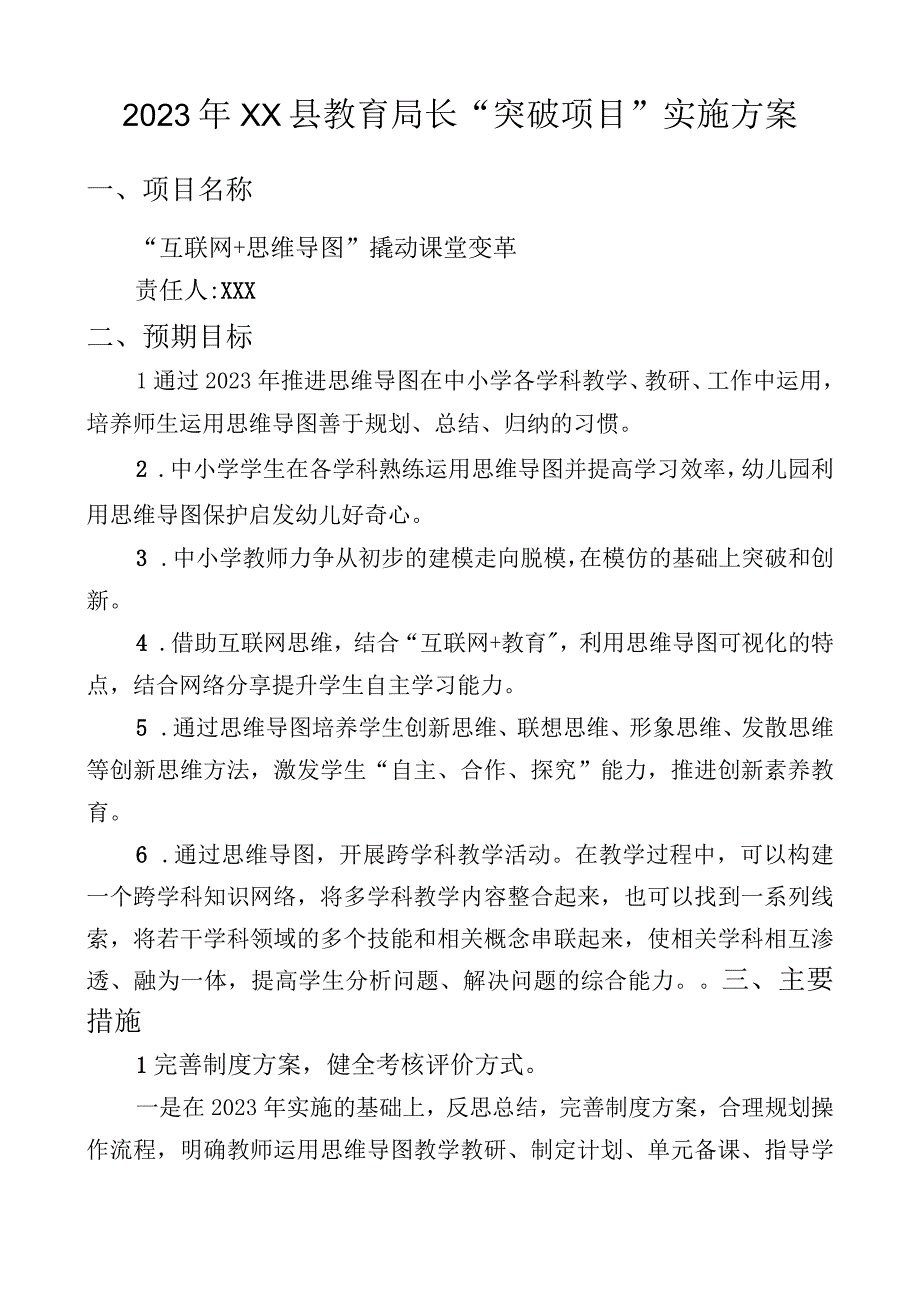 2023年XX县教育局长“突破项目”实施方案

一、项目名称

“互联网+思维导图”撬动课堂变革

责任人:XXX

二、预期目标

1通过2023年推进思维导图在中小学各学科教学、教研、工作中运用，培养师生运用思维导图善于规划、总结、归纳的习惯。

2．中小学学生在各学科熟练运用思维导图并提高学习效率，幼儿园利用思维导图保护启发幼儿好奇心。

3．中小学教师力争从初步的建模走向脱模，在模仿的基础上突破和创新。

4．借助互联网思维，结合“互联网+教育″，利用思维导图可视化的特点，结合网络分享提升学生自主学习能力。

5．通过思维导图培养学生创新思维、联想思维、形象思维、发散思维等创新思维方法，激发学生“自主、合作、探究”能力，推进创新素养教育。

6．通过思维导图，开展跨学科教学活动。在教学过程中，可以构建一个跨学科知识网络，将多学科教学内容整合起来，也可以找到一系列线索，将若干学科领域的多个技能和相关概念串联起来，使相关学科相互渗透、融为一体，提高学生分析问题、解决问题的综合能力。。三、主要措施

1完善制度方案，健全考核评价方式。

一是在2023年实施的基础上，反思总结，完善制度方案，合理规划操作流程，明确教师运用思维导图教学教研、制定计划、单元备课、指导学